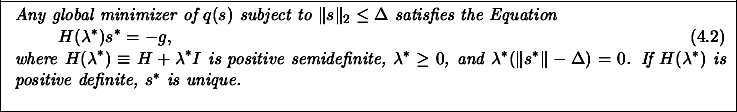 Any global minimizer of $q(s)$ subject to $\|s\|_2 \leq \Delta$ satisfies the Equation

$H(\lambda^*)s^* = -g,$ (4.2)

where $H(\lambda^*) \equiv H + \lambda^* I$ is positive semidefinite, $\lambda^* \geq 0$, and $\lambda^*(\|s^*\| - \Delta) = 0$. If $H(\lambda^*)$ is positive definite, $s^*$ is unique.